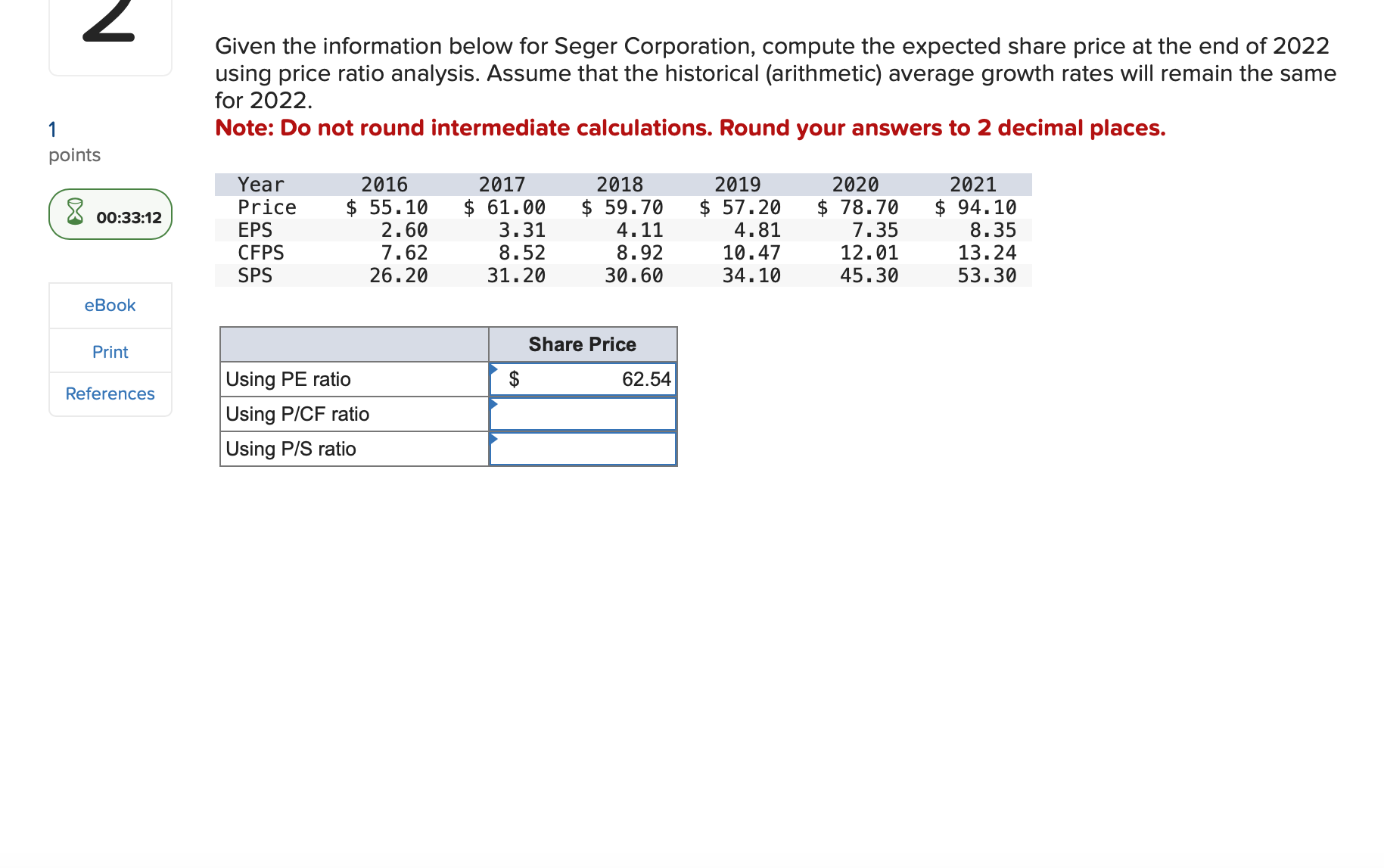 2

1
points

00:33:12

eBook
Print
References

Given the information below for Seger Corporation, compute the expected share price at the end of 2022 using price ratio analysis. Assume that the historical (arithmetic) average growth rates will remain the same for 2022.
Note: Do not round intermediate calculations. Round your answers to 2 decimal places.

| Year | 2016 | 2017 | 2018 | 2019 | 2020 | 2021 |
|---|---|---|---|---|---|---|
| Price | $ 55.10 | $ 61.00 | $ 59.70 | $ 57.20 | $ 78.70 | $ 94.10 |
| EPS | 2.60 | 3.31 | 4.11 | 4.81 | 7.35 | 8.35 |
| CFPS | 7.62 | 8.52 | 8.92 | 10.47 | 12.01 | 13.24 |
| SPS | 26.20 | 31.20 | 30.60 | 34.10 | 45.30 | 53.30 |

| | Share Price |
|---|---|
| Using PE ratio | $ 62.54 |
| Using P/CF ratio | |
| Using P/S ratio | |